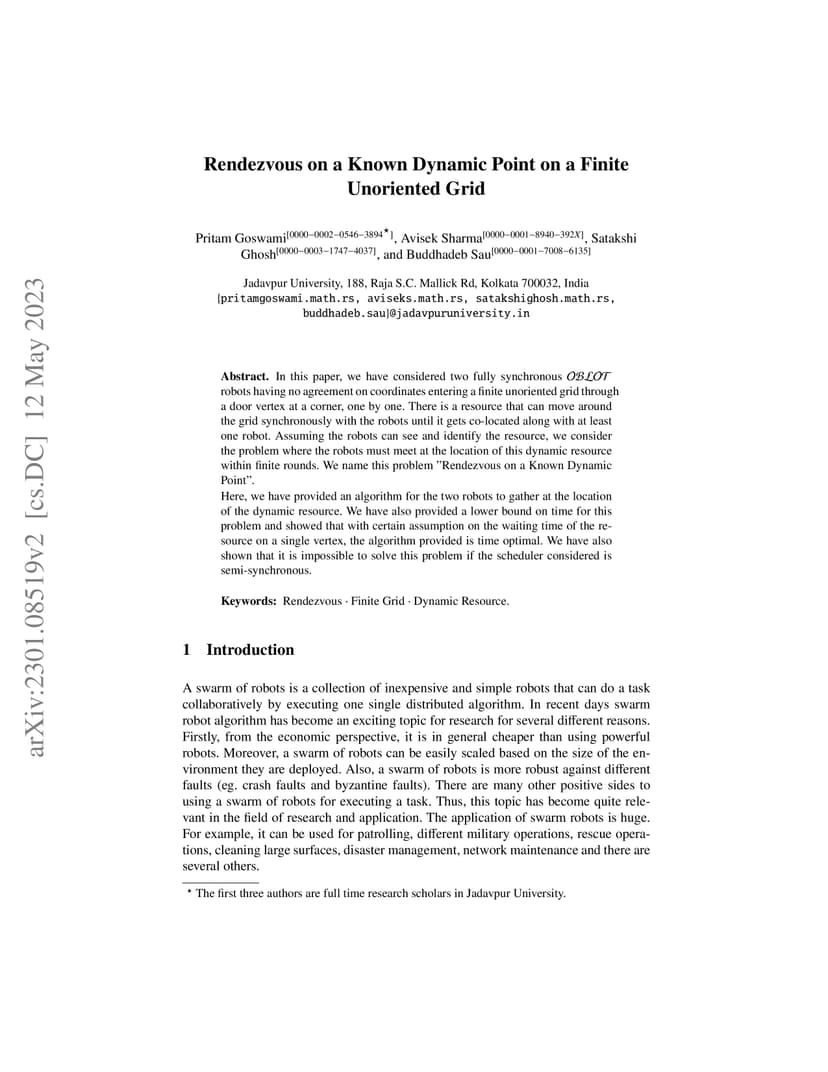 arXiv:2301.08519v2 [cs.DC] 12 May 2023

Rendezvous on a Known Dynamic Point on a Finite Unoriented Grid

Pritam Goswami$^{[0000-0002-0546-3894\star]}$, Avisek Sharma$^{[0000-0001-8940-392X]}$, Satakshi Ghosh$^{[0000-0003-1747-4037]}$, and Buddhadeb Sau$^{[0000-0001-7008-6135]}$

Jadavpur University, 188, Raja S.C. Mallick Rd, Kolkata 700032, India
{pritamgoswami.math.rs, aviseks.math.rs, satakshighosh.math.rs, buddhadeb.sau}@jadavpuruniversity.in

Abstract. In this paper, we have considered two fully synchronous $\mathcal{OBLOT}$ robots having no agreement on coordinates entering a finite unoriented grid through a door vertex at a corner, one by one. There is a resource that can move around the grid synchronously with the robots until it gets co-located along with at least one robot. Assuming the robots can see and identify the resource, we consider the problem where the robots must meet at the location of this dynamic resource within finite rounds. We name this problem "Rendezvous on a Known Dynamic Point".
Here, we have provided an algorithm for the two robots to gather at the location of the dynamic resource. We have also provided a lower bound on time for this problem and showed that with certain assumption on the waiting time of the resource on a single vertex, the algorithm provided is time optimal. We have also shown that it is impossible to solve this problem if the scheduler considered is semi-synchronous.

Keywords: Rendezvous · Finite Grid · Dynamic Resource.

1 Introduction

A swarm of robots is a collection of inexpensive and simple robots that can do a task collaboratively by executing one single distributed algorithm. In recent days swarm robot algorithm has become an exciting topic for research for several different reasons. Firstly, from the economic perspective, it is in general cheaper than using powerful robots. Moreover, a swarm of robots can be easily scaled based on the size of the environment they are deployed. Also, a swarm of robots is more robust against different faults (eg. crash faults and byzantine faults). There are many other positive sides to using a swarm of robots for executing a task. Thus, this topic has become quite relevant in the field of research and application. The application of swarm robots is huge. For example, it can be used for patrolling, different military operations, rescue operations, cleaning large surfaces, disaster management, network maintenance and there are several others.

$\star$ The first three authors are full time research scholars in Jadavpur University.